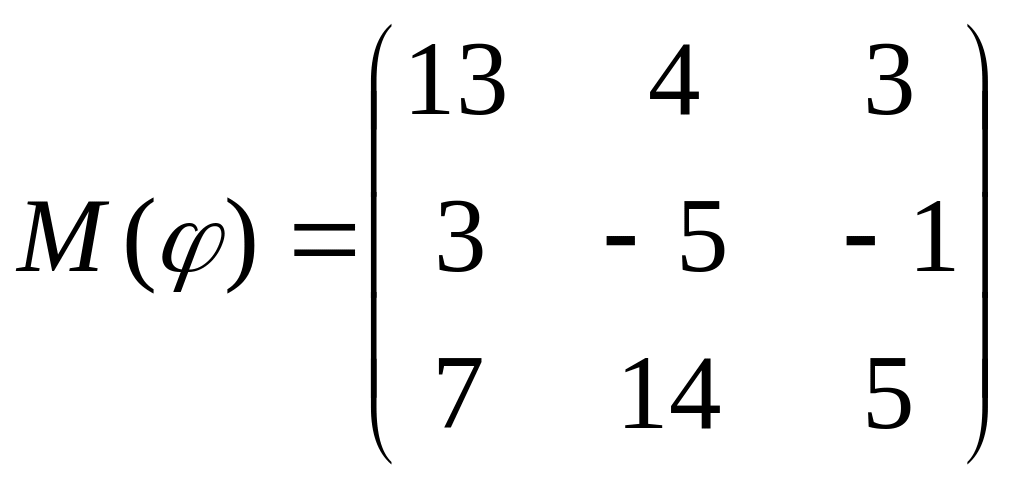 $M(\varphi) = \begin{pmatrix} 13 & 4 & 3 \\ 3 & -5 & -1 \\ 7 & 14 & 5 \end{pmatrix}$